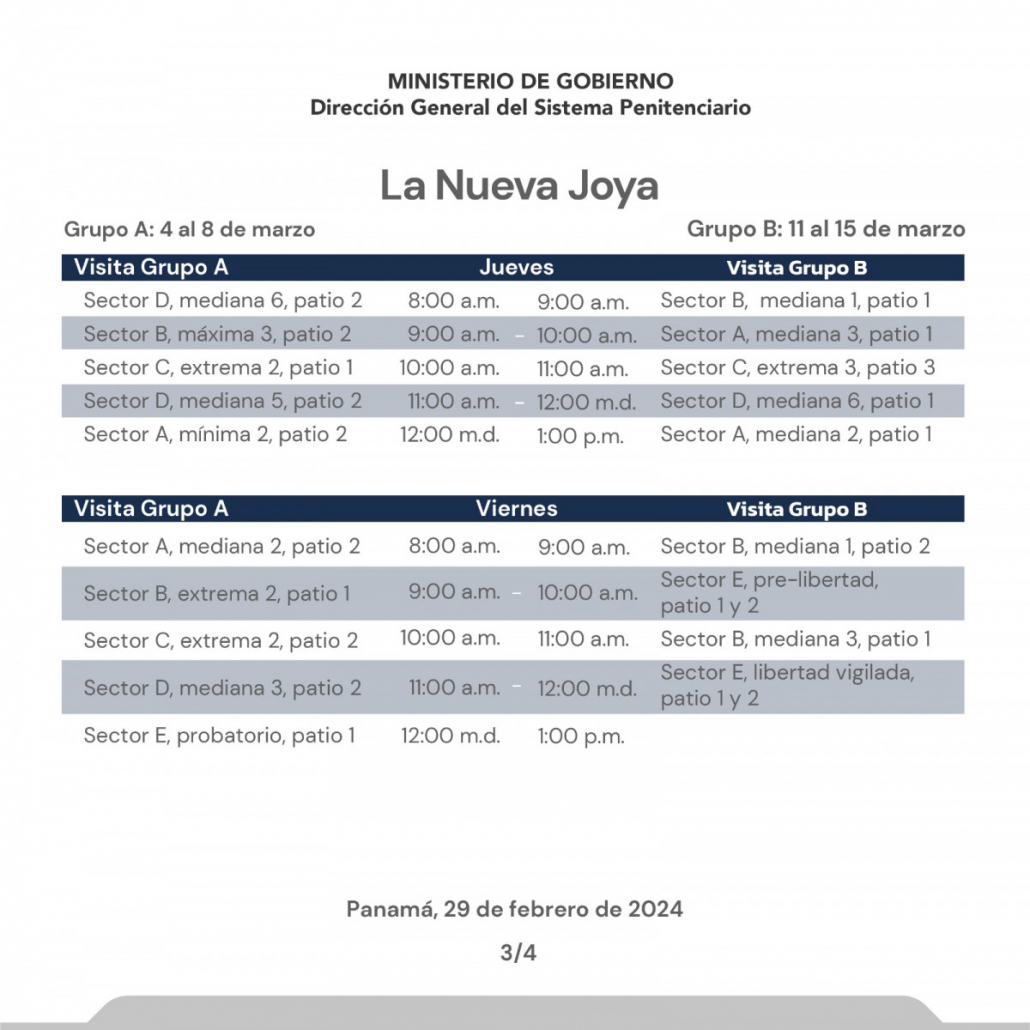 MINISTERIO DE GOBIERNO
Dirección General del Sistema Penitenciario

La Nueva Joya

Grupo A: 4 al 8 de marzo

Grupo B: 11 al 15 de marzo

| Visita Grupo A | Jueves | | Visita Grupo B |
|---|---|---|---|
| Sector D, mediana 6, patio 2 | 8:00 a.m. | 9:00 a.m. | Sector B, mediana 1, patio 1 |
| Sector B, máxima 3, patio 2 | 9:00 a.m. - | 10:00 a.m. | Sector A, mediana 3, patio 1 |
| Sector C, extrema 2, patio 1 | 10:00 a.m. | 11:00 a.m. | Sector C, extrema 3, patio 3 |
| Sector D, mediana 5, patio 2 | 11:00 a.m. - | 12:00 m.d. | Sector D, mediana 6, patio 1 |
| Sector A, mínima 2, patio 2 | 12:00 m.d. | 1:00 p.m. | Sector A, mediana 2, patio 1 |

| Visita Grupo A | Viernes | | Visita Grupo B |
|---|---|---|---|
| Sector A, mediana 2, patio 2 | 8:00 a.m. | 9:00 a.m. | Sector B, mediana 1, patio 2 |
| Sector B, extrema 2, patio 1 | 9:00 a.m. - | 10:00 a.m. | Sector E, pre-libertad, patio 1 y 2 |
| Sector C, extrema 2, patio 2 | 10:00 a.m. | 11:00 a.m. | Sector B, mediana 3, patio 1 |
| Sector D, mediana 3, patio 2 | 11:00 a.m. - | 12:00 m.d. | Sector E, libertad vigilada, patio 1 y 2 |
| Sector E, probatorio, patio 1 | 12:00 m.d. | 1:00 p.m. | |

Panamá, 29 de febrero de 2024

3/4